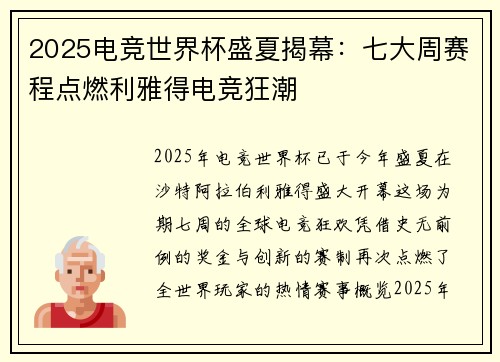 2025电竞世界杯盛夏揭幕：七大周赛程点燃利雅得电竞狂潮

2025年电竞世界杯已于今年盛夏在沙特阿拉伯利雅得盛大开幕这场为期七周的全球电竞狂欢凭借史无前例的奖金与创新的赛制再次点燃了全世界玩家的热情赛事概览2025年